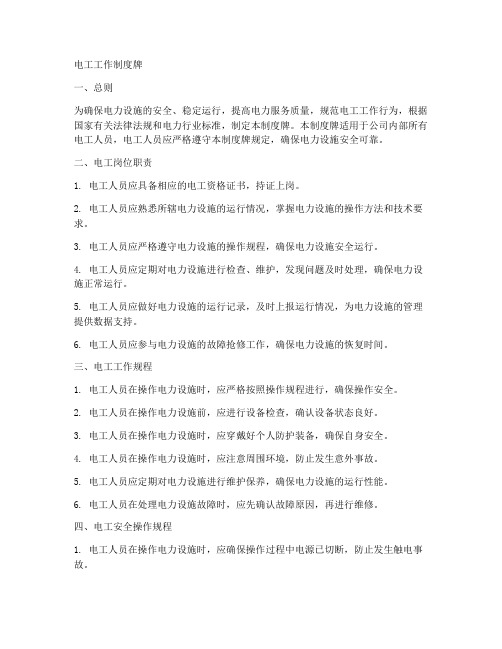 电工工作制度牌

一、总则

为确保电力设施的安全、稳定运行，提高电力服务质量，规范电工工作行为，根据国家有关法律法规和电力行业标准，制定本制度牌。本制度牌适用于公司内部所有电工人员，电工人员应严格遵守本制度牌规定，确保电力设施安全可靠。

二、电工岗位职责

1. 电工人员应具备相应的电工资格证书，持证上岗。

2. 电工人员应熟悉所辖电力设施的运行情况，掌握电力设施的操作方法和技术要求。

3. 电工人员应严格遵守电力设施的操作规程，确保电力设施安全运行。

4. 电工人员应定期对电力设施进行检查、维护，发现问题及时处理，确保电力设施正常运行。

5. 电工人员应做好电力设施的运行记录，及时上报运行情况，为电力设施的管理提供数据支持。

6. 电工人员应参与电力设施的故障抢修工作，确保电力设施的恢复时间。

三、电工工作规程

1. 电工人员在操作电力设施时，应严格按照操作规程进行，确保操作安全。

2. 电工人员在操作电力设施前，应进行设备检查，确认设备状态良好。

3. 电工人员在操作电力设施时，应穿戴好个人防护装备，确保自身安全。

4. 电工人员在操作电力设施时，应注意周围环境，防止发生意外事故。

5. 电工人员应定期对电力设施进行维护保养，确保电力设施的运行性能。

6. 电工人员在处理电力设施故障时，应先确认故障原因，再进行维修。

四、电工安全操作规程

1. 电工人员在操作电力设施时，应确保操作过程中电源已切断，防止发生触电事故。